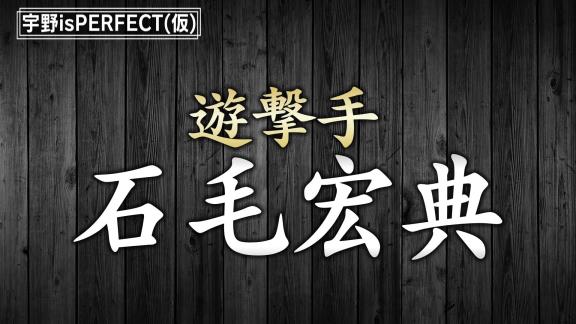 宇野isPERFECT(仮)

遊撃手

石毛宏典